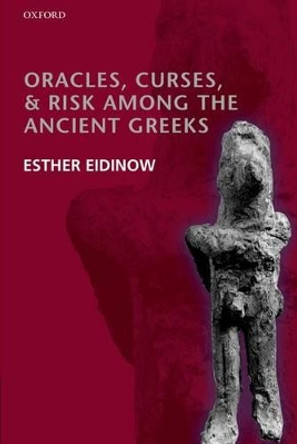 OXFORD

ORACLES, CURSES, & RISK AMONG THE ANCIENT GREEKS

ESTHER EIDINOW